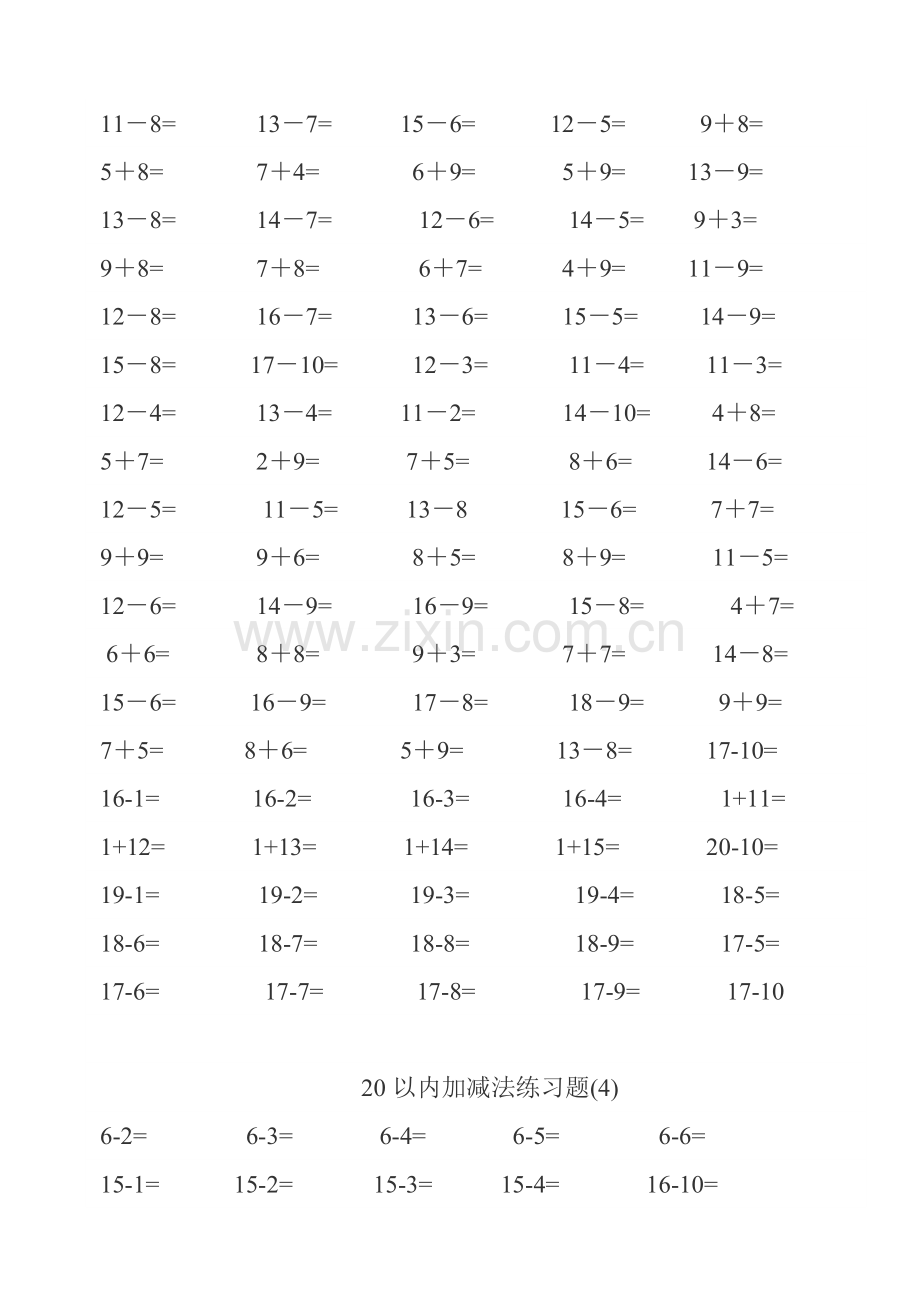 11－8=  13－7=  15－6=  12－5=  9＋8=

5＋8=  7＋4=  6＋9=  5＋9=  13－9=

13－8=  14－7=  12－6=  14－5=  9＋3=

9＋8=  7＋8=  6＋7=  4＋9=  11－9=

12－8=  16－7=  13－6=  15－5=  14－9=

15－8=  17－10=  12－3=  11－4=  11－3=

12－4=  13－4=  11－2=  14－10=  4＋8=

5＋7=  2＋9=  7＋5=  8＋6=  14－6=

12－5=  11－5=  13－8  15－6=  7＋7=

9＋9=  9＋6=  8＋5=  8＋9=  11－5=

12－6=  14－9=  16－9=  15－8=  4＋7=

6＋6=  8＋8=  9＋3=  7＋7=  14－8=

15－6=  16－9=  17－8=  18－9=  9＋9=

7＋5=  8＋6=  5＋9=  13－8=  17-10=

16-1=  16-2=  16-3=  16-4=  1+11=

1+12=  1+13=  1+14=  1+15=  20-10=

19-1=  19-2=  19-3=  19-4=  18-5=

18-6=  18-7=  18-8=  18-9=  17-5=

17-6=  17-7=  17-8=  17-9=  17-10

20以内加减法练习题(4)

6-2=  6-3=  6-4=  6-5=  6-6=

15-1=  15-2=  15-3=  15-4=  16-10=

www.zixin.com.cn